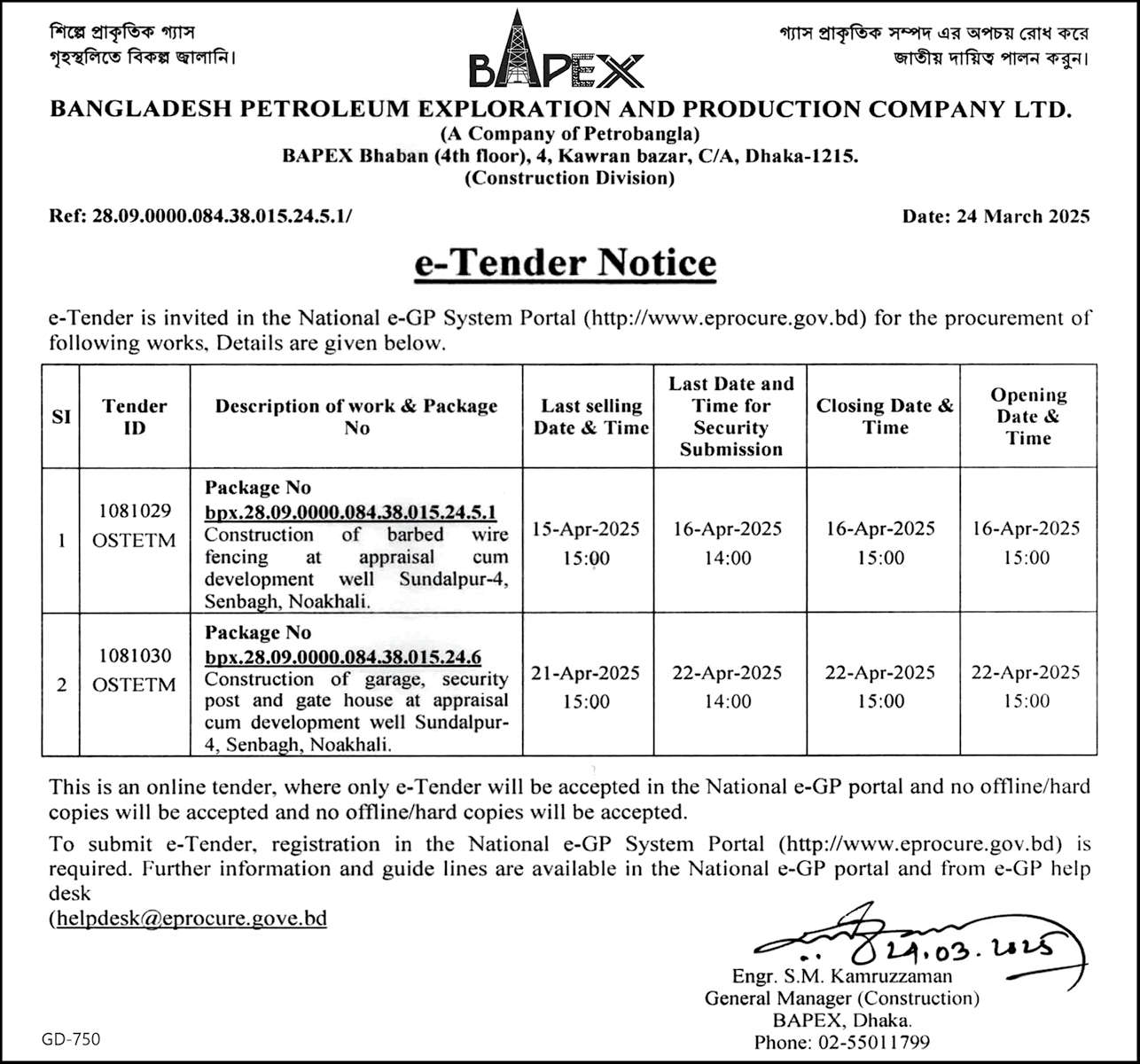 শিল্পে প্রাকৃতিক গ্যাস গৃহস্থলিতে বিকল্প জ্বালানি।

BAPEX

গ্যাস প্রাকৃতিক সম্পদ এর অপচয় রোধ করে জাতীয় দায়িত্ব পালন করুন।

BANGLADESH PETROLEUM EXPLORATION AND PRODUCTION COMPANY LTD.
(A Company of Petrobangla)
BAPEX Bhaban (4th floor), 4, Kawran bazar, C/A, Dhaka-1215.
(Construction Division)

Ref: 28.09.0000.084.38.015.24.5.1/

Date: 24 March 2025

e-Tender Notice

e-Tender is invited in the National e-GP System Portal (http://www.eprocure.gov.bd) for the procurement of following works, Details are given below.

| SI | Tender ID | Description of work & Package No | Last selling Date & Time | Last Date and Time for Security Submission | Closing Date & Time | Opening Date & Time |
|---|---|---|---|---|---|---|
| 1 | 1081029 OSTETM | Package No bpx.28.09.0000.084.38.015.24.5.1 Construction of barbed wire fencing at appraisal cum development well Sundalpur-4, Senbagh, Noakhali. | 15-Apr-2025 15:00 | 16-Apr-2025 14:00 | 16-Apr-2025 15:00 | 16-Apr-2025 15:00 |
| 2 | 1081030 OSTETM | Package No bpx.28.09.0000.084.38.015.24.6 Construction of garage, security post and gate house at appraisal cum development well Sundalpur-4, Senbagh, Noakhali. | 21-Apr-2025 15:00 | 22-Apr-2025 14:00 | 22-Apr-2025 15:00 | 22-Apr-2025 15:00 |

This is an online tender, where only e-Tender will be accepted in the National e-GP portal and no offline/hard copies will be accepted and no offline/hard copies will be accepted.

To submit e-Tender, registration in the National e-GP System Portal (http://www.eprocure.gov.bd) is required. Further information and guide lines are available in the National e-GP portal and from e-GP help desk
(helpdesk@eprocure.gove.bd

24.03.2025
Engr. S.M. Kamruzzaman
General Manager (Construction)
BAPEX, Dhaka.
Phone: 02-55011799

GD-750